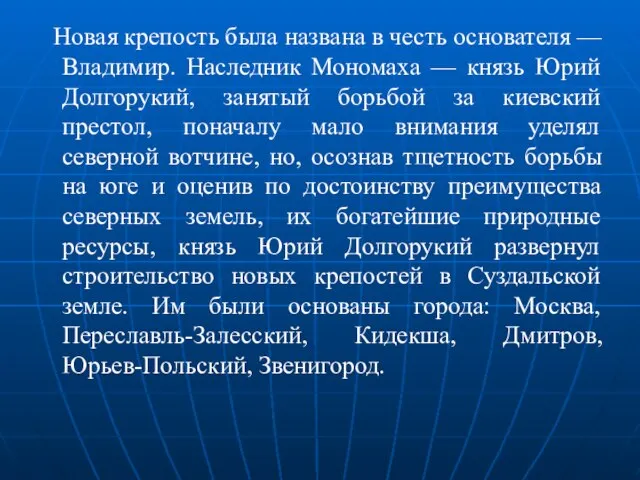 Новая крепость была названа в честь основателя — Владимир. Наследник Мономаха — князь Юрий Долгорукий, занятый борьбой за киевский престол, поначалу мало внимания уделял северной вотчине, но, осознав тщетность борьбы на юге и оценив по достоинству преимущества северных земель, их богатейшие природные ресурсы, князь Юрий Долгорукий развернул строительство новых крепостей в Суздальской земле. Им были основаны города: Москва, Переславль-Залесский, Кидекша, Дмитров, Юрьев-Польский, Звенигород.